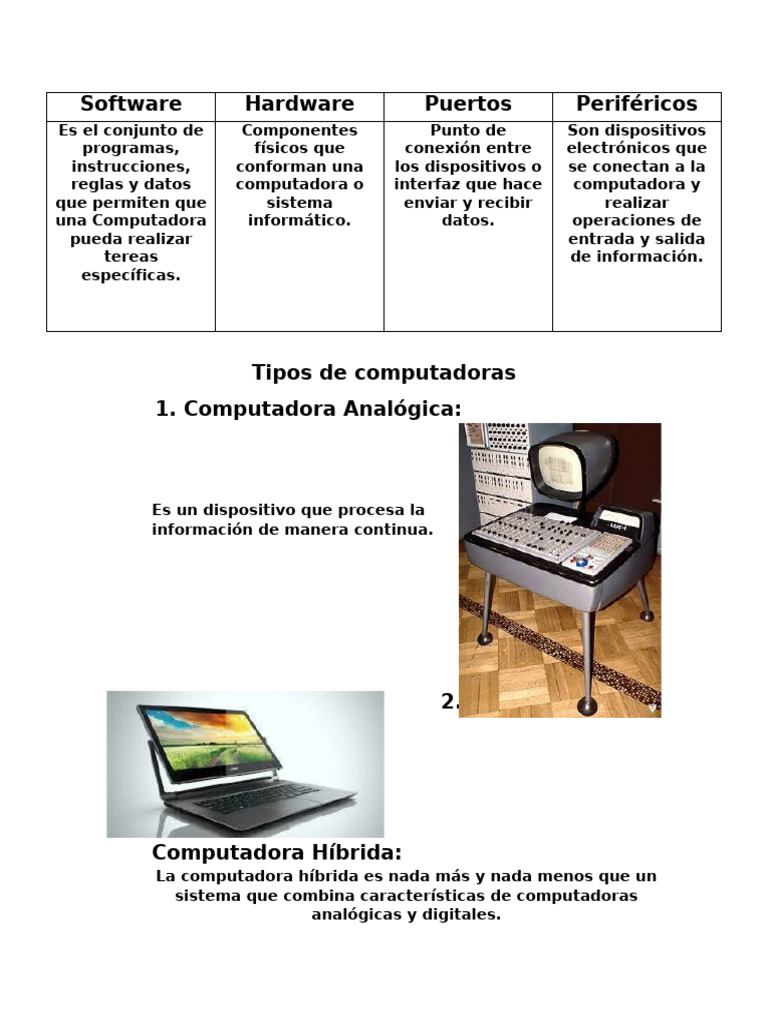 | Software | Hardware | Puertos | Periféricos |
|---|---|---|---|
| Es el conjunto de programas, instrucciones, reglas y datos que permiten que una Computadora pueda realizar tereas específicas. | Componentes físicos que conforman una computadora o sistema informático. | Punto de conexión entre los dispositivos o interfaz que hace enviar y recibir datos. | Son dispositivos electrónicos que se conectan a la computadora y realizar operaciones de entrada y salida de información. |

Tipos de computadoras

1. Computadora Analógica:

Es un dispositivo que procesa la información de manera continua.

2.

Computadora Híbrida:

La computadora híbrida es nada más y nada menos que un sistema que combina características de computadoras analógicas y digitales.